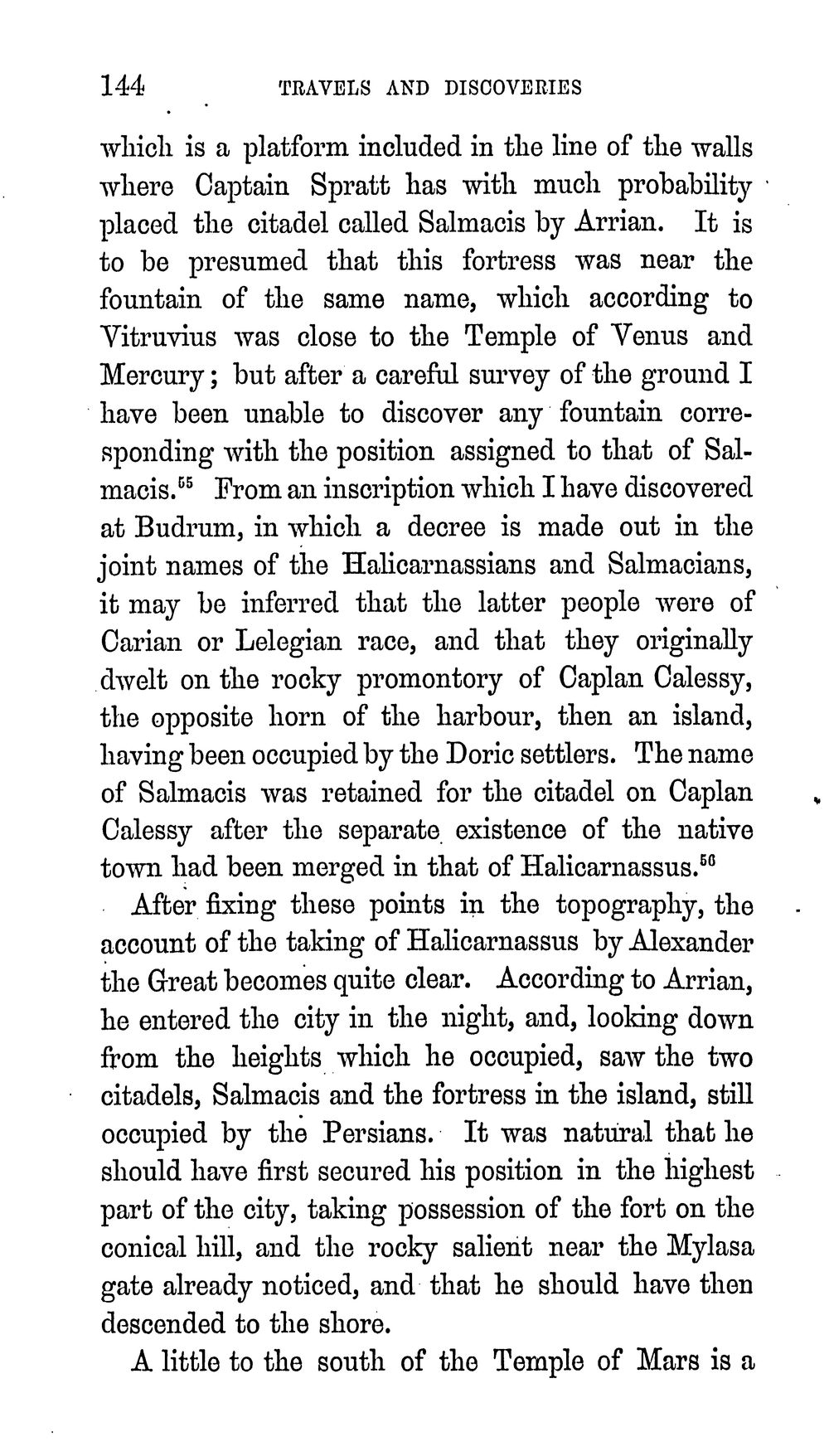 144 TRAVELS AND DISCOVERIES

which is a platform included in the line of the walls where Captain Spratt has with much probability placed the citadel called Salmacis by Arrian. It is to be presumed that this fortress was near the fountain of the same name, which according to Vitruvius was close to the Temple of Venus and Mercury; but after a careful survey of the ground I have been unable to discover any fountain corresponding with the position assigned to that of Salmacis.$^{55}$ From an inscription which I have discovered at Budrum, in which a decree is made out in the joint names of the Halicarnassians and Salmacians, it may be inferred that the latter people were of Carian or Lelegian race, and that they originally dwelt on the rocky promontory of Caplan Calessy, the opposite horn of the harbour, then an island, having been occupied by the Doric settlers. The name of Salmacis was retained for the citadel on Caplan Calessy after the separate existence of the native town had been merged in that of Halicarnassus.$^{56}$

After fixing these points in the topography, the account of the taking of Halicarnassus by Alexander the Great becomes quite clear. According to Arrian, he entered the city in the night, and, looking down from the heights which he occupied, saw the two citadels, Salmacis and the fortress in the island, still occupied by the Persians. It was natural that he should have first secured his position in the highest part of the city, taking possession of the fort on the conical hill, and the rocky salient near the Mylasa gate already noticed, and that he should have then descended to the shore.

A little to the south of the Temple of Mars is a